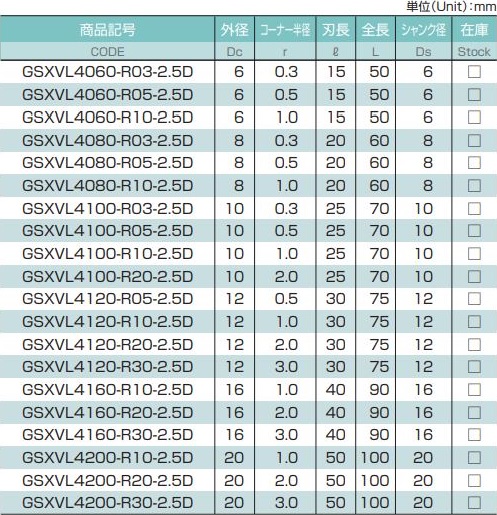 単位(Unit):mm

| 商品記号 | 外径 | コーナー半径 | 刃長 | 全長 | シャンク径 | 在庫 |
|---|---|---|---|---|---|---|
| CODE | Dc | r | ℓ | L | Ds | Stock |
| GSXVL4060-R03-2.5D | 6 | 0.3 | 15 | 50 | 6 | ☐ |
| GSXVL4060-R05-2.5D | 6 | 0.5 | 15 | 50 | 6 | ☐ |
| GSXVL4060-R10-2.5D | 6 | 1.0 | 15 | 50 | 6 | ☐ |
| GSXVL4080-R03-2.5D | 8 | 0.3 | 20 | 60 | 8 | ☐ |
| GSXVL4080-R05-2.5D | 8 | 0.5 | 20 | 60 | 8 | ☐ |
| GSXVL4080-R10-2.5D | 8 | 1.0 | 20 | 60 | 8 | ☐ |
| GSXVL4100-R03-2.5D | 10 | 0.3 | 25 | 70 | 10 | ☐ |
| GSXVL4100-R05-2.5D | 10 | 0.5 | 25 | 70 | 10 | ☐ |
| GSXVL4100-R10-2.5D | 10 | 1.0 | 25 | 70 | 10 | ☐ |
| GSXVL4100-R20-2.5D | 10 | 2.0 | 25 | 70 | 10 | ☐ |
| GSXVL4120-R05-2.5D | 12 | 0.5 | 30 | 75 | 12 | ☐ |
| GSXVL4120-R10-2.5D | 12 | 1.0 | 30 | 75 | 12 | ☐ |
| GSXVL4120-R20-2.5D | 12 | 2.0 | 30 | 75 | 12 | ☐ |
| GSXVL4120-R30-2.5D | 12 | 3.0 | 30 | 75 | 12 | ☐ |
| GSXVL4160-R10-2.5D | 16 | 1.0 | 40 | 90 | 16 | ☐ |
| GSXVL4160-R20-2.5D | 16 | 2.0 | 40 | 90 | 16 | ☐ |
| GSXVL4160-R30-2.5D | 16 | 3.0 | 40 | 90 | 16 | ☐ |
| GSXVL4200-R10-2.5D | 20 | 1.0 | 50 | 100 | 20 | ☐ |
| GSXVL4200-R20-2.5D | 20 | 2.0 | 50 | 100 | 20 | ☐ |
| GSXVL4200-R30-2.5D | 20 | 3.0 | 50 | 100 | 20 | ☐ |